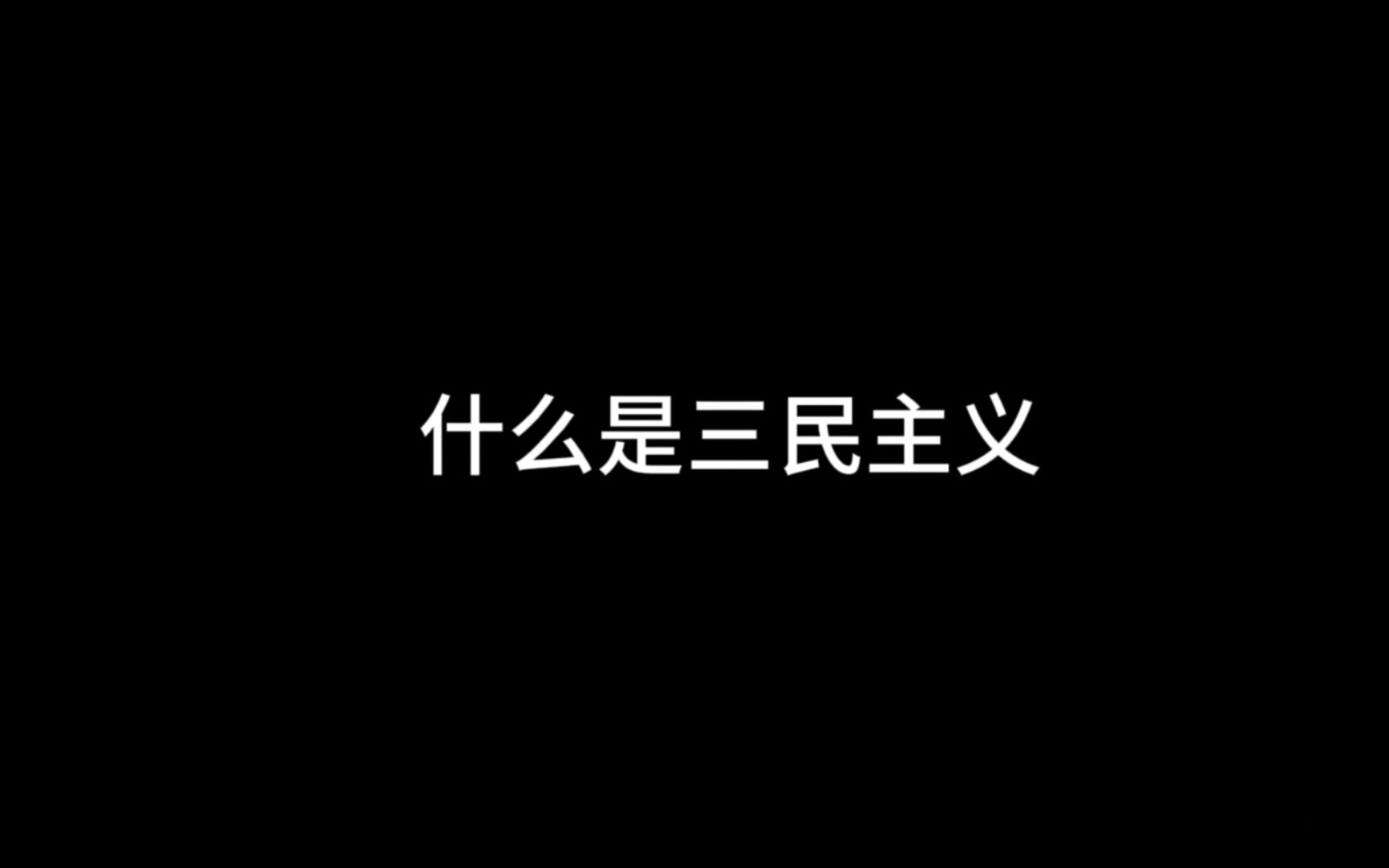 什么是三民主义